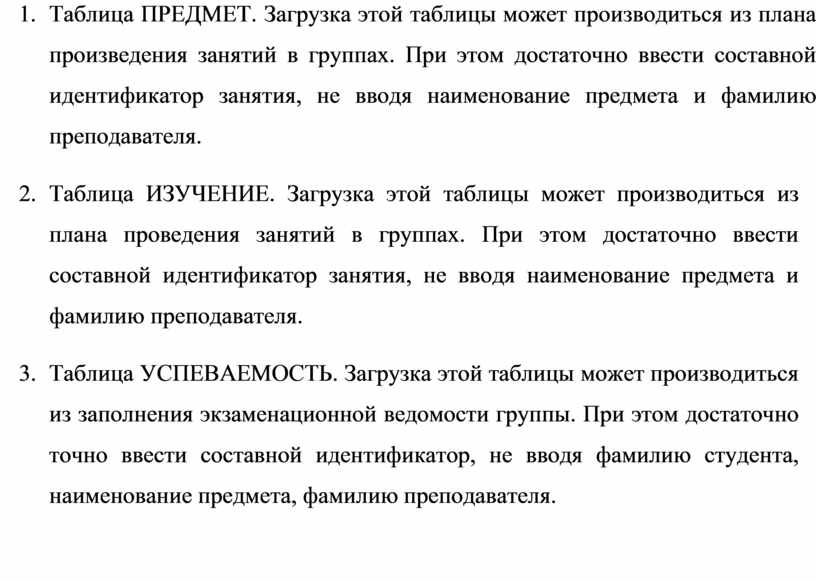 1. Таблица ПРЕДМЕТ. Загрузка этой таблицы может производиться из плана произведения занятий в группах. При этом достаточно ввести составной идентификатор занятия, не вводя наименование предмета и фамилию преподавателя.

2. Таблица ИЗУЧЕНИЕ. Загрузка этой таблицы может производиться из плана проведения занятий в группах. При этом достаточно ввести составной идентификатор занятия, не вводя наименование предмета и фамилию преподавателя.

3. Таблица УСПЕВАЕМОСТЬ. Загрузка этой таблицы может производиться из заполнения экзаменационной ведомости группы. При этом достаточно точно ввести составной идентификатор, не вводя фамилию студента, наименование предмета, фамилию преподавателя.